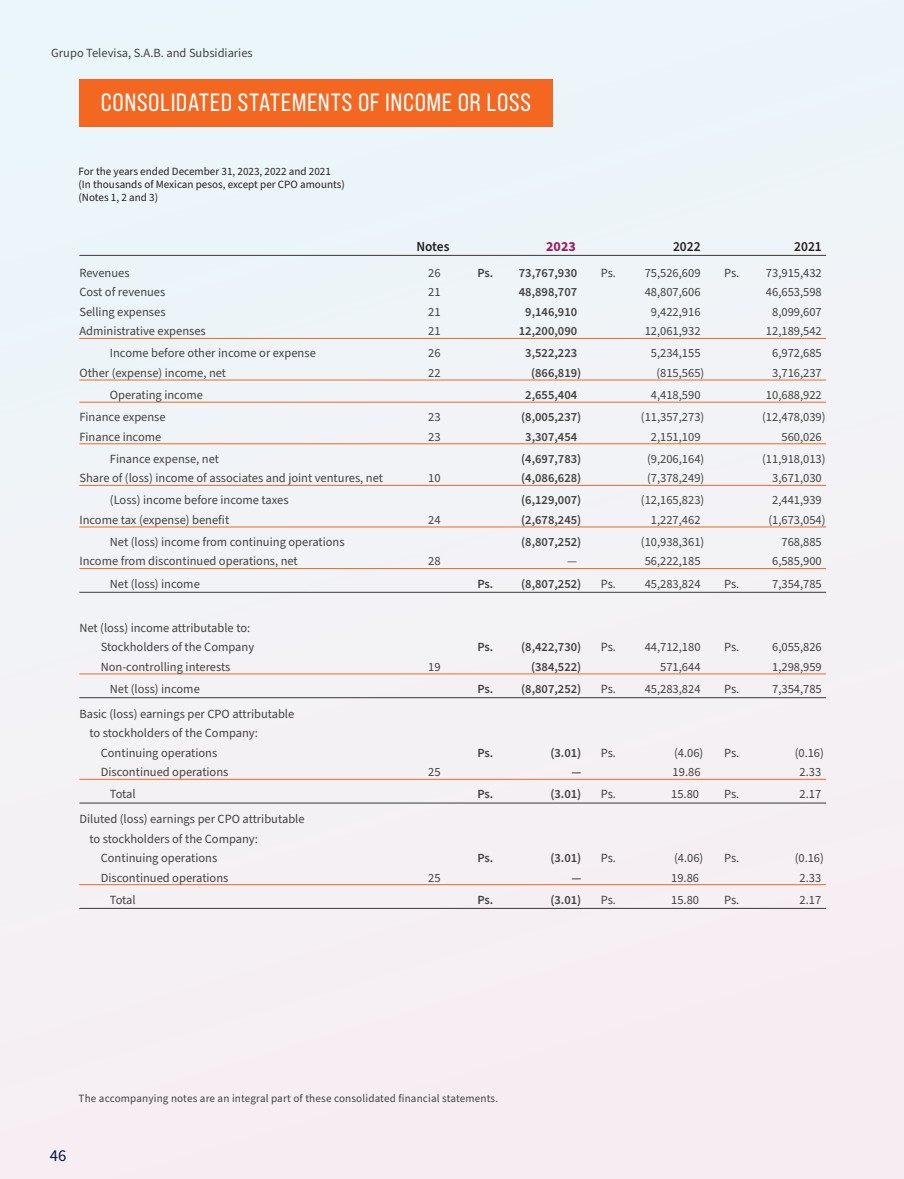 Grupo Televisa, S.A.B. and Subsidiaries

CONSOLIDATED STATEMENTS OF INCOME OR LOSS

For the years ended December 31, 2023, 2022 and 2021
(In thousands of Mexican pesos, except per CPO amounts)
(Notes 1, 2 and 3)

| | Notes | 2023 | 2022 | 2021 |
|---|---|---|---|---|
| Revenues | 26 | Ps. 73,767,930 | Ps. 75,526,609 | Ps. 73,915,432 |
| Cost of revenues | 21 | 48,898,707 | 48,807,606 | 46,653,598 |
| Selling expenses | 21 | 9,146,910 | 9,422,916 | 8,099,607 |
| Administrative expenses | 21 | 12,200,090 | 12,061,932 | 12,189,542 |
| Income before other income or expense | 26 | 3,522,223 | 5,234,155 | 6,972,685 |
| Other (expense) income, net | 22 | (866,819) | (815,565) | 3,716,237 |
| Operating income | | 2,655,404 | 4,418,590 | 10,688,922 |
| Finance expense | 23 | (8,005,237) | (11,357,273) | (12,478,039) |
| Finance income | 23 | 3,307,454 | 2,151,109 | 560,026 |
| Finance expense, net | | (4,697,783) | (9,206,164) | (11,918,013) |
| Share of (loss) income of associates and joint ventures, net | 10 | (4,086,628) | (7,378,249) | 3,671,030 |
| (Loss) income before income taxes | | (6,129,007) | (12,165,823) | 2,441,939 |
| Income tax (expense) benefit | 24 | (2,678,245) | 1,227,462 | (1,673,054) |
| Net (loss) income from continuing operations | | (8,807,252) | (10,938,361) | 768,885 |
| Income from discontinued operations, net | 28 | — | 56,222,185 | 6,585,900 |
| Net (loss) income | | Ps. (8,807,252) | Ps. 45,283,824 | Ps. 7,354,785 |
| Net (loss) income attributable to: | | | | |
| Stockholders of the Company | | Ps. (8,422,730) | Ps. 44,712,180 | Ps. 6,055,826 |
| Non-controlling interests | 19 | (384,522) | 571,644 | 1,298,959 |
| Net (loss) income | | Ps. (8,807,252) | Ps. 45,283,824 | Ps. 7,354,785 |
| Basic (loss) earnings per CPO attributable to stockholders of the Company: | | | | |
| Continuing operations | | Ps. (3.01) | Ps. (4.06) | Ps. (0.16) |
| Discontinued operations | 25 | — | 19.86 | 2.33 |
| Total | | Ps. (3.01) | Ps. 15.80 | Ps. 2.17 |
| Diluted (loss) earnings per CPO attributable to stockholders of the Company: | | | | |
| Continuing operations | | Ps. (3.01) | Ps. (4.06) | Ps. (0.16) |
| Discontinued operations | 25 | — | 19.86 | 2.33 |
| Total | | Ps. (3.01) | Ps. 15.80 | Ps. 2.17 |

The accompanying notes are an integral part of these consolidated financial statements.

46